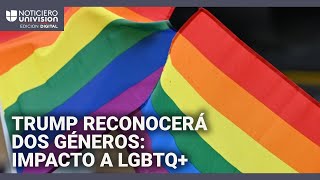 NOTICIERO UNIVISION
EDICIÓN DIGITAL

TRUMP RECONOCERÁ DOS GÉNEROS: IMPACTO A LGBTQ+